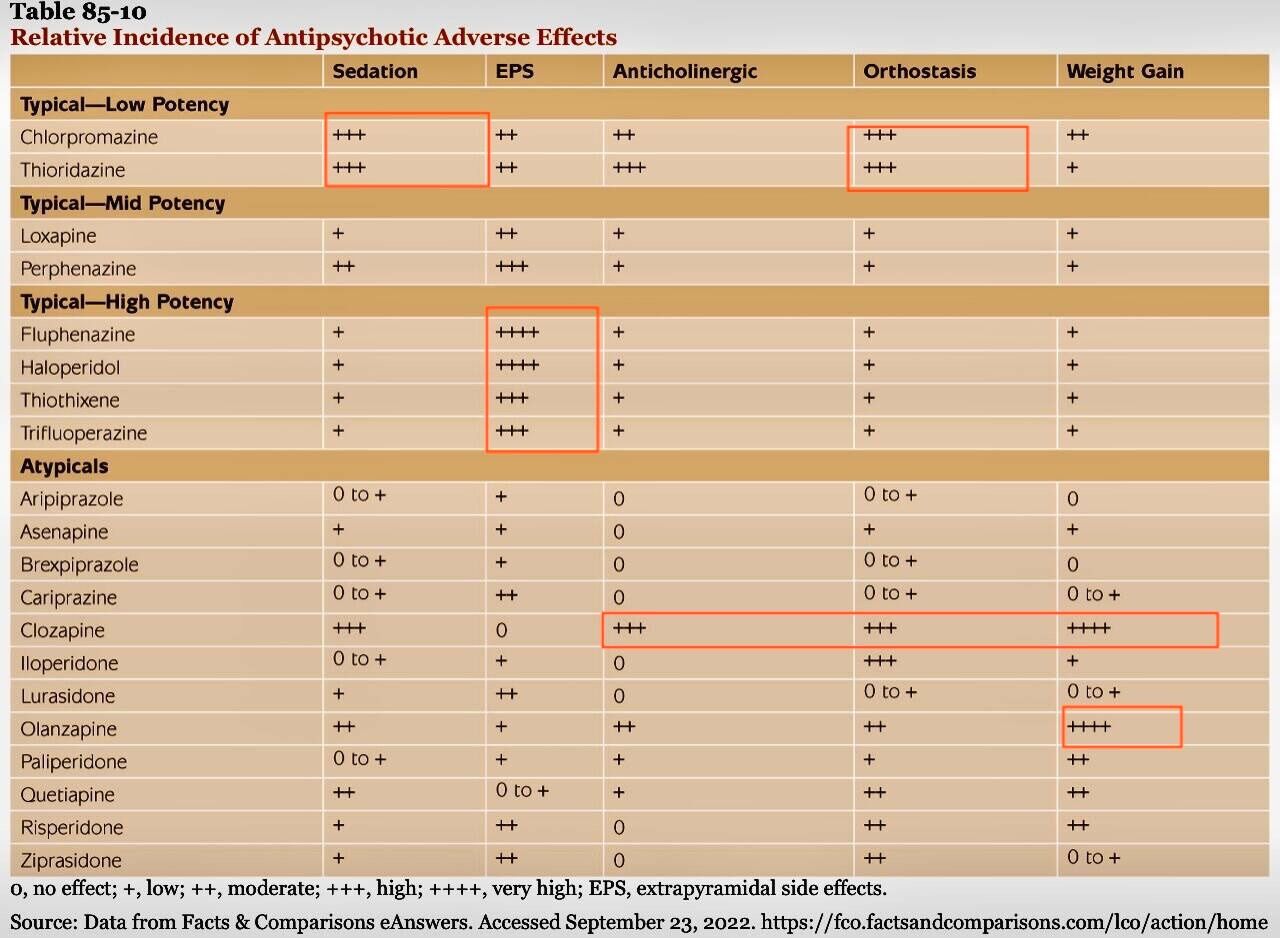 Table 85-10
Relative Incidence of Antipsychotic Adverse Effects

| | Sedation | EPS | Anticholinergic | Orthostasis | Weight Gain |
|---|---|---|---|---|---|
| Typical—Low Potency | | | | | |
| Chlorpromazine | +++ | ++ | ++ | +++ | ++ |
| Thioridazine | +++ | ++ | +++ | +++ | + |
| Typical—Mid Potency | | | | | |
| Loxapine | + | ++ | + | + | + |
| Perphenazine | ++ | +++ | + | + | + |
| Typical—High Potency | | | | | |
| Fluphenazine | + | ++++ | + | + | + |
| Haloperidol | + | ++++ | + | + | + |
| Thiothixene | + | +++ | + | + | + |
| Trifluoperazine | + | +++ | + | + | + |
| Atypicals | | | | | |
| Aripiprazole | 0 to + | + | 0 | 0 to + | 0 |
| Asenapine | + | + | 0 | + | + |
| Brexpiprazole | 0 to + | + | 0 | 0 to + | 0 |
| Cariprazine | 0 to + | ++ | 0 | 0 to + | 0 to + |
| Clozapine | +++ | 0 | +++ | +++ | ++++ |
| Iloperidone | 0 to + | + | 0 | +++ | + |
| Lurasidone | + | ++ | 0 | 0 to + | 0 to + |
| Olanzapine | ++ | + | ++ | ++ | ++++ |
| Paliperidone | 0 to + | + | + | + | ++ |
| Quetiapine | ++ | 0 to + | + | ++ | ++ |
| Risperidone | + | ++ | 0 | ++ | ++ |
| Ziprasidone | + | ++ | 0 | ++ | 0 to + |

0, no effect; +, low; ++, moderate; +++, high; ++++, very high; EPS, extrapyramidal side effects.

Source: Data from Facts & Comparisons eAnswers. Accessed September 23, 2022. https://fco.factsandcomparisons.com/lco/action/home